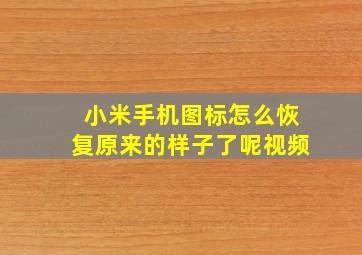 小米手机图标怎么恢复原来的样子了呢视频